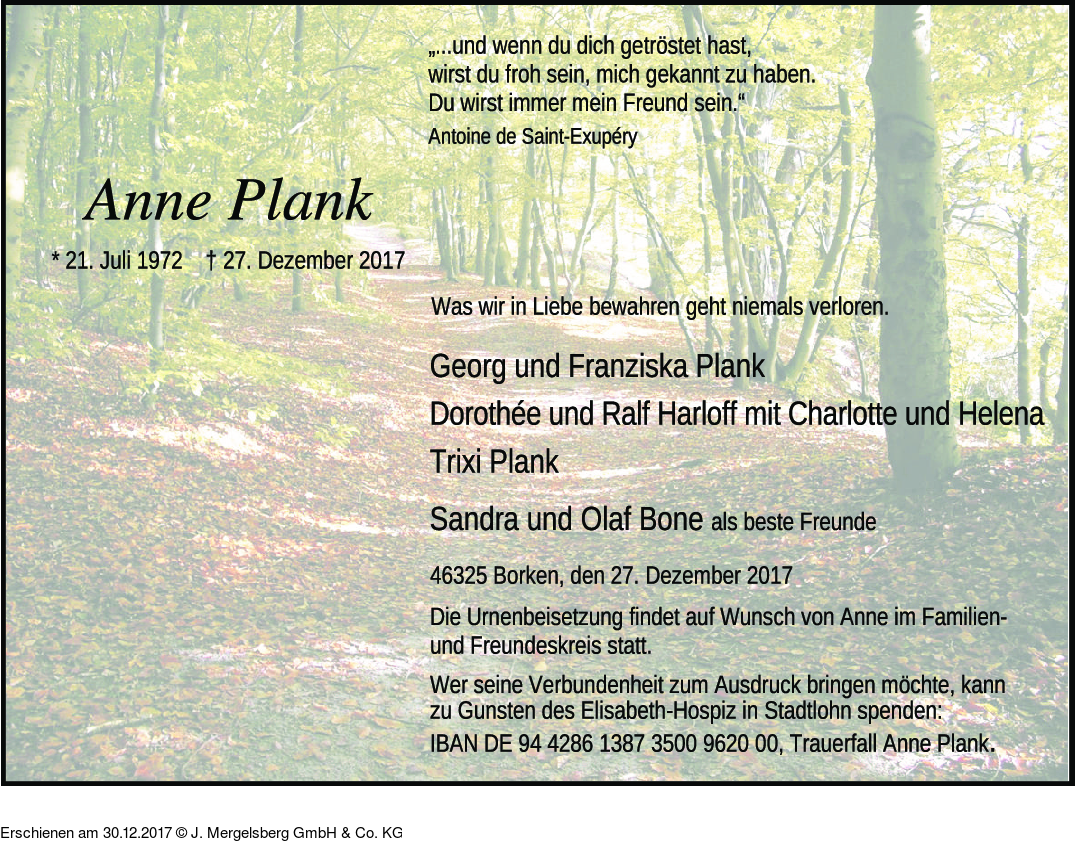 „...und wenn du dich getröstet hast, wirst du froh sein, mich gekannt zu haben. Du wirst immer mein Freund sein.“

Antoine de Saint-Exupéry

Anne Plank

* 21. Juli 1972 † 27. Dezember 2017

Was wir in Liebe bewahren geht niemals verloren.

Georg und Franziska Plank

Dorothée und Ralf Harloff mit Charlotte und Helena

Trixi Plank

Sandra und Olaf Bone als beste Freunde

46325 Borken, den 27. Dezember 2017

Die Urnenbeisetzung findet auf Wunsch von Anne im Familien- und Freundeskreis statt.

Wer seine Verbundenheit zum Ausdruck bringen möchte, kann zu Gunsten des Elisabeth-Hospiz in Stadtlohn spenden:
IBAN DE 94 4286 1387 3500 9620 00, Trauerfall Anne Plank.

Erschienen am 30.12.2017 © J. Mergelsberg GmbH & Co. KG